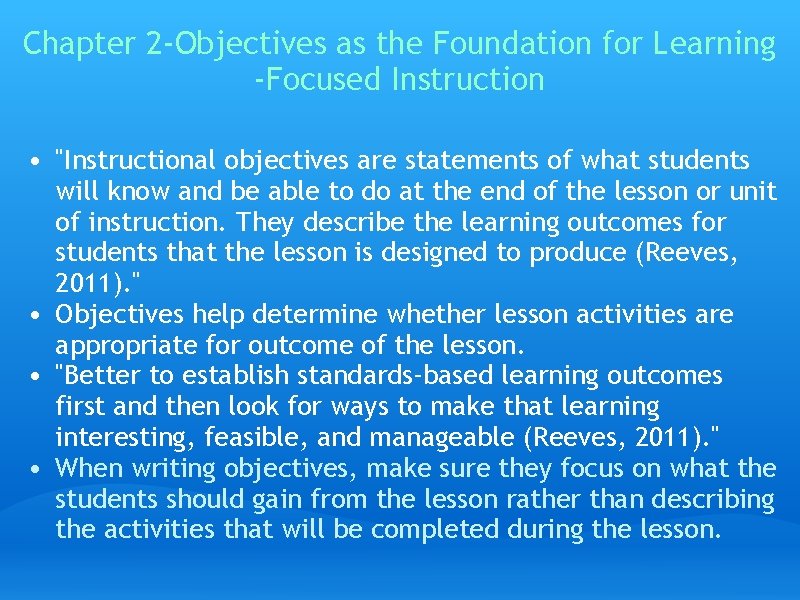 Chapter 2-Objectives as the Foundation for Learning -Focused Instruction

• "Instructional objectives are statements of what students will know and be able to do at the end of the lesson or unit of instruction. They describe the learning outcomes for students that the lesson is designed to produce (Reeves, 2011)."
• Objectives help determine whether lesson activities are appropriate for outcome of the lesson.
• "Better to establish standards-based learning outcomes first and then look for ways to make that learning interesting, feasible, and manageable (Reeves, 2011)."
• When writing objectives, make sure they focus on what the students should gain from the lesson rather than describing the activities that will be completed during the lesson.